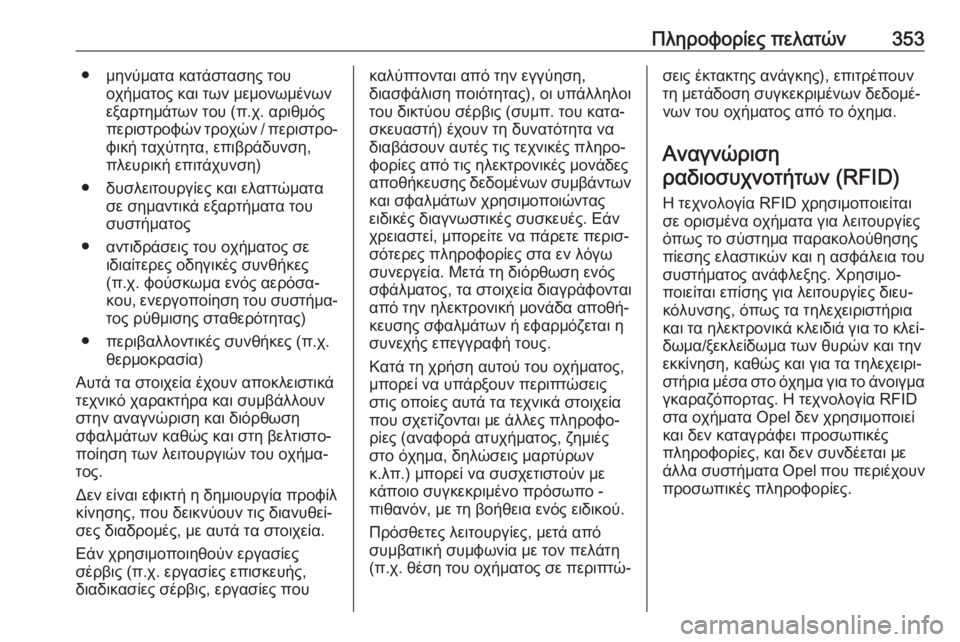 Πληροφορίες πελατών 353

● μηνύματα κατάστασης του οχήματος και των μεμονωμένων εξαρτημάτων του (π.χ. αριθμός περιστροφών τροχών / περιστροφική ταχύτητα, επιβράδυνση, πλευρική επιτάχυνση)

● δυσλειτουργίες και ελαττώματα σε σημαντικά εξαρτήματα του συστήματος

● αντιδράσεις του οχήματος σε ιδιαίτερες οδηγικές συνθήκες (π.χ. φούσκωμα ενός αερόσακου, ενεργοποίηση του συστήματος ρύθμισης σταθερότητας)

● περιβαλλοντικές συνθήκες (π.χ. θερμοκρασία)

Αυτά τα στοιχεία έχουν αποκλειστικά τεχνικό χαρακτήρα και συμβάλλουν στην αναγνώριση και διόρθωση σφαλμάτων καθώς και στη βελτιστοποίηση των λειτουργιών του οχήματος.

Δεν είναι εφικτή η δημιουργία προφίλ κίνησης, που δεικνύουν τις διανυθείσες διαδρομές, με αυτά τα στοιχεία.

Εάν χρησιμοποιηθούν εργασίες σέρβις (π.χ. εργασίες επισκευής, διαδικασίες σέρβις, εργασίες που καλύπτονται από την εγγύηση, διασφάλιση ποιότητας), οι υπάλληλοι του δικτύου σέρβις (συμπ. του κατασκευαστή) έχουν τη δυνατότητα να διαβάσουν αυτές τις τεχνικές πληροφορίες από τις ηλεκτρονικές μονάδες αποθήκευσης δεδομένων συμβάντων και σφαλμάτων χρησιμοποιώντας ειδικές διαγνωστικές συσκευές. Εάν χρειαστεί, μπορείτε να πάρετε περισσότερες πληροφορίες στα εν λόγω συνεργεία. Μετά τη διόρθωση ενός σφάλματος, τα στοιχεία διαγράφονται από την ηλεκτρονική μονάδα αποθήκευσης σφαλμάτων ή εφαρμόζεται η συνεχής επεγγραφή τους.

Κατά τη χρήση αυτού του οχήματος, μπορεί να υπάρξουν περιπτώσεις στις οποίες αυτά τα τεχνικά στοιχεία που σχετίζονται με άλλες πληροφορίες (αναφορά ατυχήματος, ζημιές στο όχημα, δηλώσεις μαρτύρων κ.λπ.) μπορεί να συσχετιστούν με κάποιο συγκεκριμένο πρόσωπο - πιθανόν, με τη βοήθεια ενός ειδικού.

Πρόσθετες λειτουργίες, μετά από συμβατική συμφωνία με τον πελάτη (π.χ. θέση του οχήματος σε περιπτώσεις έκτακτης ανάγκης), επιτρέπουν τη μετάδοση συγκεκριμένων δεδομένων του οχήματος από το όχημα.

Αναγνώριση ραδιοσυχνοτήτων (RFID)

Η τεχνολογία RFID χρησιμοποιείται σε ορισμένα οχήματα για λειτουργίες όπως το σύστημα παρακολούθησης πίεσης ελαστικών και η ασφάλεια του συστήματος ανάφλεξης. Χρησιμοποιείται επίσης για λειτουργίες διευκόλυνσης, όπως τα τηλεχειριστήρια και τα ηλεκτρονικά κλειδιά για το κλείδωμα/ξεκλείδωμα των θυρών και την εκκίνηση, καθώς και για τα τηλεχειριστήρια μέσα στο όχημα για το άνοιγμα γκαραζόπορτας. Η τεχνολογία RFID στα οχήματα Opel δεν χρησιμοποιεί και δεν καταγράφει προσωπικές πληροφορίες, και δεν συνδέεται με άλλα συστήματα Opel που περιέχουν προσωπικές πληροφορίες.

carmanualsonline.info